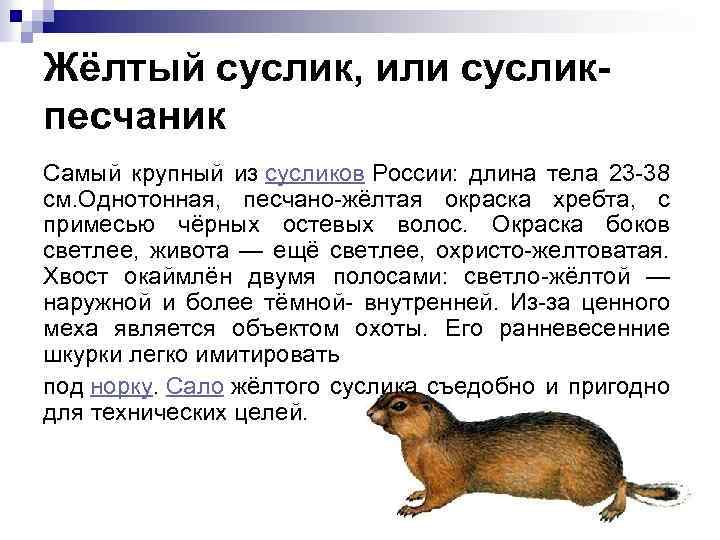 Жёлтый суслик, или суслик-песчаник

Самый крупный из сусликов России: длина тела 23-38 см.Однотонная, песчано-жёлтая окраска хребта, с примесью чёрных остевых волос. Окраска боков светлее, живота — ещё светлее, охристо-желтоватая. Хвост окаймлён двумя полосами: светло-жёлтой — наружной и более тёмной- внутренней. Из-за ценного меха является объектом охоты. Его ранневесенние шкурки легко имитировать

под норку. Сало жёлтого суслика съедобно и пригодно для технических целей.